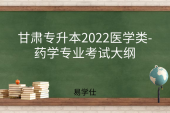 甘肃专升本2022医学类-药学专业考试大纲

易学仕